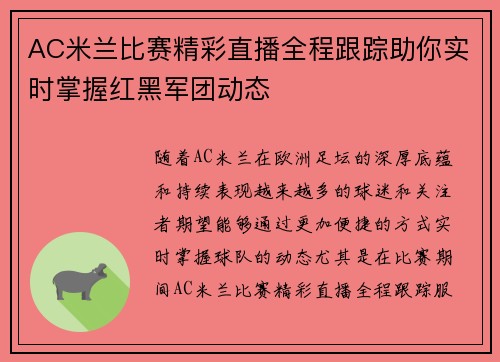 AC米兰比赛精彩直播全程跟踪助你实时掌握红黑军团动态

随着AC米兰在欧洲足坛的深厚底蕴和持续表现越来越多的球迷和关注者期望能够通过更加便捷的方式实时掌握球队的动态尤其是在比赛期间AC米兰比赛精彩直播全程跟踪服